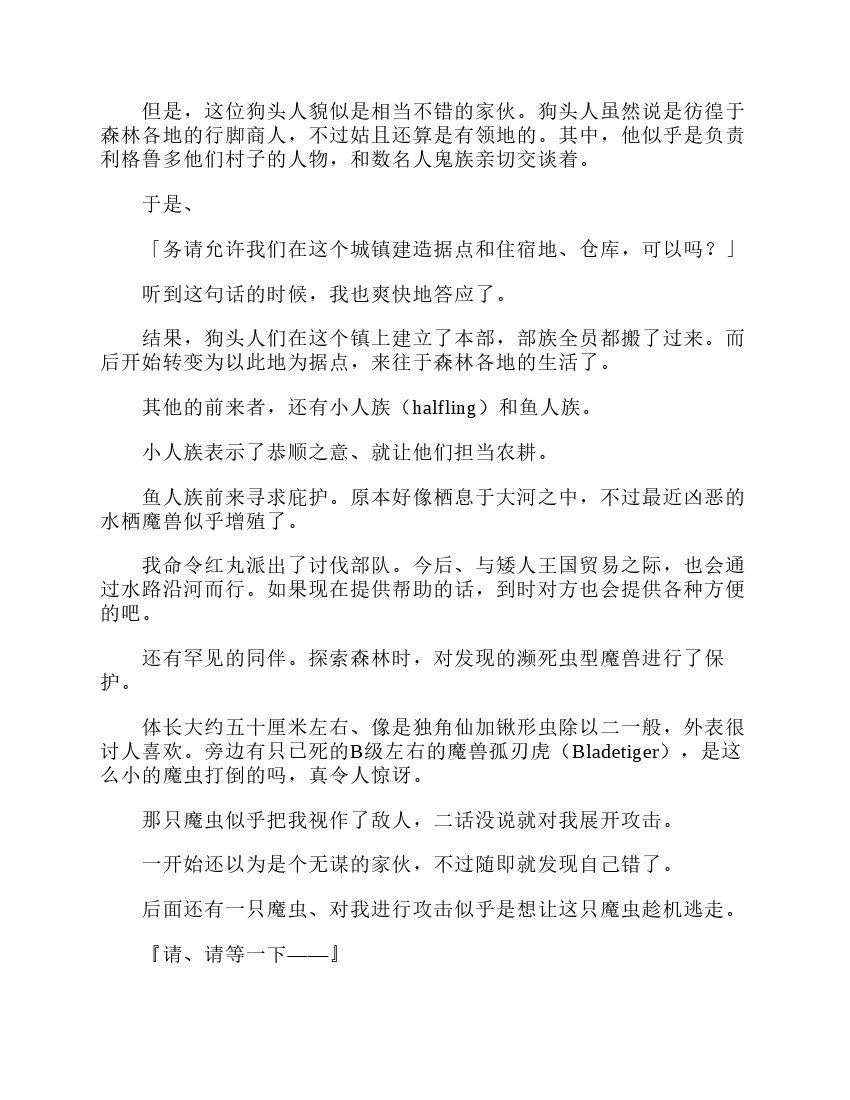 但是，这位狗头人貌似是相当不错的家伙。狗头人虽然说是彷徨于森林各地的行脚商人，不过姑且还算是有领地的。其中，他似乎是负责利格鲁多他们村子的人物，和数名人鬼族亲切交谈着。

于是、

「务请允许我们在这个城镇建造据点和住宿地、仓库，可以吗？」

听到这句话的时候，我也爽快地答应了。

结果，狗头人们在这个镇上建立了本部，部族全员都搬了过来。而后开始转变为以此地为据点，来往于森林各地的生活了。

其他的前来者，还有小人族（halfling）和鱼人族。

小人族表示了恭顺之意、就让他们担当农耕。

鱼人族前来寻求庇护。原本好像栖息于大河之中，不过最近凶恶的水栖魔兽似乎增殖了。

我命令红丸派出了讨伐部队。今后、与矮人王国贸易之际，也会通过水路沿河而行。如果现在提供帮助的话，到时对方也会提供各种方便的吧。

还有罕见的同伴。探索森林时，对发现的濒死虫型魔兽进行了保护。

体长大约五十厘米左右、像是独角仙加锹形虫除以二一般，外表很讨人喜欢。旁边有只已死的B级左右的魔兽孤刃虎（Bladetiger），是这么小的魔虫打倒的吗，真令人惊讶。

那只魔虫似乎把我视作了敌人，二话没说就对我展开攻击。

一开始还以为是个无谋的家伙，不过随即就发现自己错了。

后面还有一只魔虫、对我进行攻击似乎是想让这只魔虫趁机逃走。

『请、请等一下——』